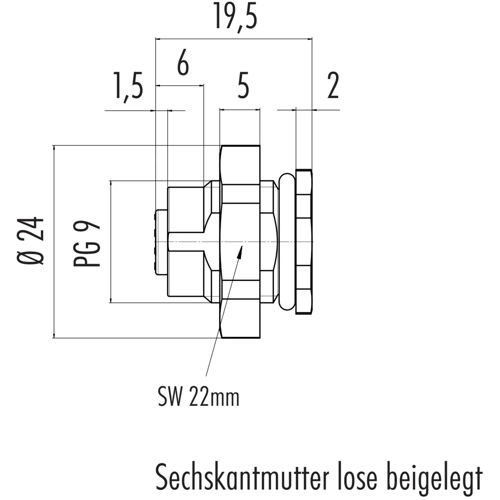 19,5
6
1,5
5
2
Ø 24
PG 9
SW 22mm
Sechskantmutter lose beigelegt